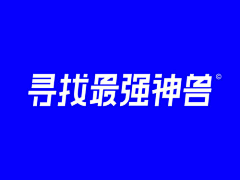 寻找最强神兽©